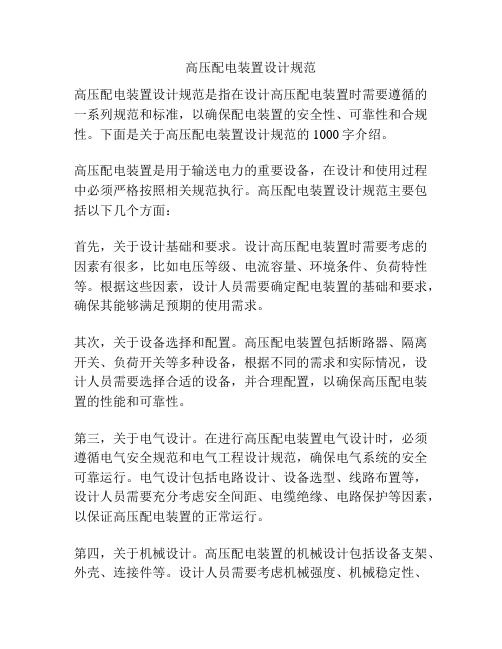 高压配电装置设计规范

高压配电装置设计规范是指在设计高压配电装置时需要遵循的一系列规范和标准，以确保配电装置的安全性、可靠性和合规性。下面是关于高压配电装置设计规范的1000字介绍。

高压配电装置是用于输送电力的重要设备，在设计和使用过程中必须严格按照相关规范执行。高压配电装置设计规范主要包括以下几个方面：

首先，关于设计基础和要求。设计高压配电装置时需要考虑的因素有很多，比如电压等级、电流容量、环境条件、负荷特性等。根据这些因素，设计人员需要确定配电装置的基础和要求，确保其能够满足预期的使用需求。

其次，关于设备选择和配置。高压配电装置包括断路器、隔离开关、负荷开关等多种设备，根据不同的需求和实际情况，设计人员需要选择合适的设备，并合理配置，以确保高压配电装置的性能和可靠性。

第三，关于电气设计。在进行高压配电装置电气设计时，必须遵循电气安全规范和电气工程设计规范，确保电气系统的安全可靠运行。电气设计包括电路设计、设备选型、线路布置等，设计人员需要充分考虑安全间距、电缆绝缘、电路保护等因素，以保证高压配电装置的正常运行。

第四，关于机械设计。高压配电装置的机械设计包括设备支架、外壳、连接件等。设计人员需要考虑机械强度、机械稳定性、